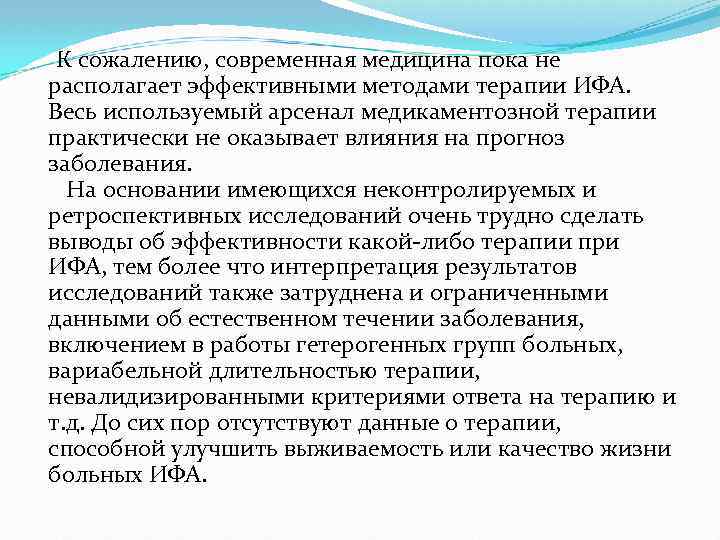 К сожалению, современная медицина пока не располагает эффективными методами терапии ИФА. Весь используемый арсенал медикаментозной терапии практически не оказывает влияния на прогноз заболевания.

На основании имеющихся неконтролируемых и ретроспективных исследований очень трудно сделать выводы об эффективности какой-либо терапии при ИФА, тем более что интерпретация результатов исследований также затруднена и ограниченными данными об естественном течении заболевания, включением в работы гетерогенных групп больных, вариабельной длительностью терапии, невалидизированными критериями ответа на терапию и т.д. До сих пор отсутствуют данные о терапии, способной улучшить выживаемость или качество жизни больных ИФА.